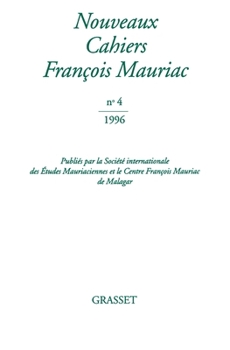 Nouveaux
Cahiers
François Mauriac

n° 4
1996

Publiés par la Société internationale des Études Mauriaciennes et le Centre François Mauriac de Malagar

GRASSET